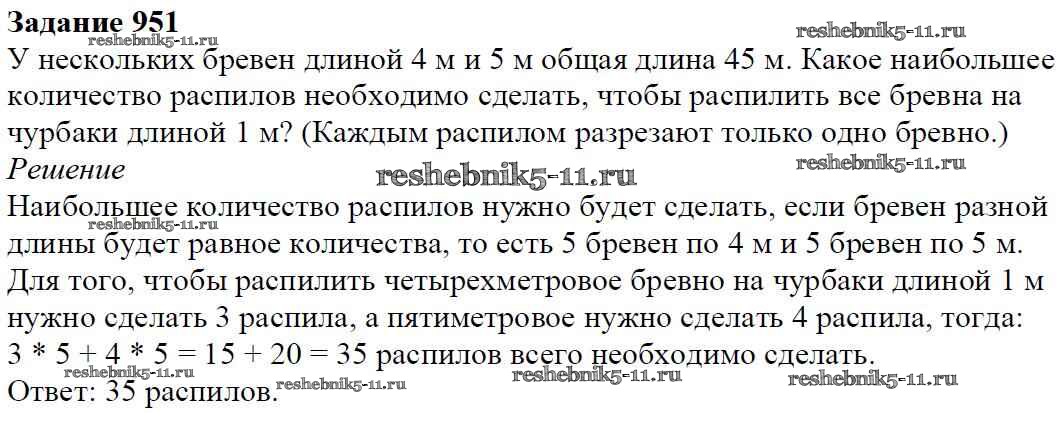 Задание 951

У нескольких бревен длиной 4 м и 5 м общая длина 45 м. Какое наибольшее количество распилов необходимо сделать, чтобы распилить все бревна на чурбаки длиной 1 м? (Каждым распилом разрезают только одно бревно.)

Решение

Наибольшее количество распилов нужно будет сделать, если бревен разной длины будет равное количества, то есть 5 бревен по 4 м и 5 бревен по 5 м. Для того, чтобы распилить четырехметровое бревно на чурбаки длиной 1 м нужно сделать 3 распила, а пятиметровое нужно сделать 4 распила, тогда:
$3 * 5 + 4 * 5 = 15 + 20 = 35$ распилов всего необходимо сделать.

Ответ: 35 распилов.

reshebnik5-11.ru